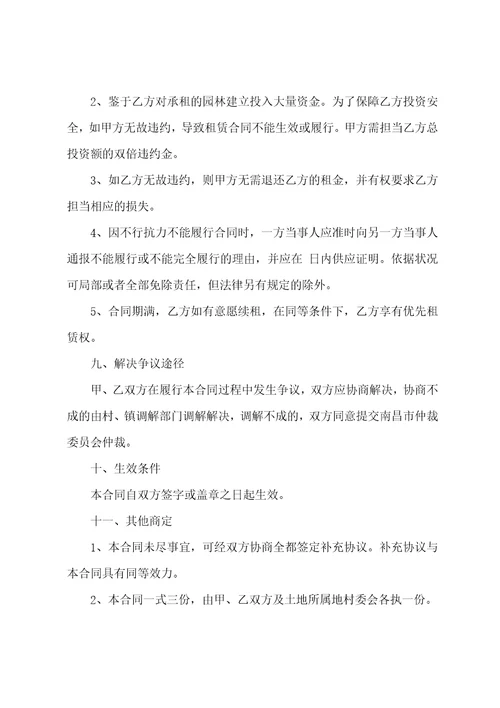 2、鉴于乙方对承租的园林建立投入大量资金。为了保障乙方投资安全，如甲方无故违约，导致租赁合同不能生效或履行。甲方需担当乙方总投资额的双倍违约金。

3、如乙方无故违约，则甲方无需退还乙方的租金，并有权要求乙方担当相应的损失。

4、因不行抗力不能履行合同时，一方当事人应准时向另一方当事人通报不能履行或不能完全履行的理由，并应在 日内供应证明。依据状况可局部或者全部免除责任，但法律另有规定的除外。

5、合同期满，乙方如有意愿续租，在同等条件下，乙方享有优先租赁权。

九、解决争议途径

甲、乙双方在履行本合同过程中发生争议，双方应协商解决，协商不成的由村、镇调解部门调解解决，调解不成的，双方同意提交南昌市仲裁委员会仲裁。

十、生效条件

本合同自双方签字或盖章之日起生效。

十一、其他商定

1、本合同未尽事宜，可经双方协商全都签定补充协议。补充协议与本合同具有同等效力。

2、本合同一式三份，由甲、乙双方及土地所属地村委会各执一份。